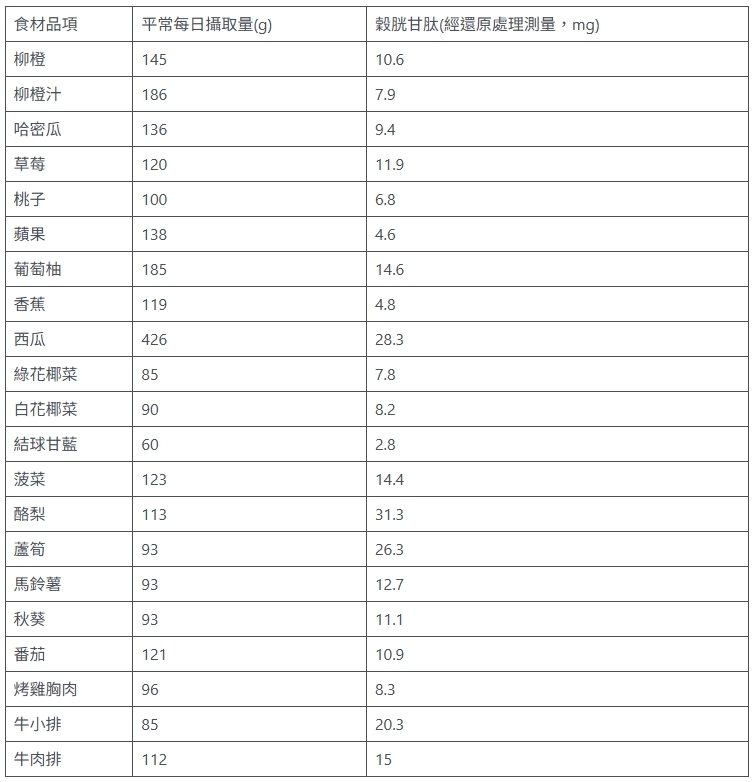 | 食材品項 | 平常每日攝取量(g) | 穀胱甘肽(經還原處理測量，mg) |
|---|---|---|
| 柳橙 | 145 | 10.6 |
| 柳橙汁 | 186 | 7.9 |
| 哈密瓜 | 136 | 9.4 |
| 草莓 | 120 | 11.9 |
| 桃子 | 100 | 6.8 |
| 蘋果 | 138 | 4.6 |
| 葡萄柚 | 185 | 14.6 |
| 香蕉 | 119 | 4.8 |
| 西瓜 | 426 | 28.3 |
| 綠花椰菜 | 85 | 7.8 |
| 白花椰菜 | 90 | 8.2 |
| 結球甘藍 | 60 | 2.8 |
| 菠菜 | 123 | 14.4 |
| 酪梨 | 113 | 31.3 |
| 蘆筍 | 93 | 26.3 |
| 馬鈴薯 | 93 | 12.7 |
| 秋葵 | 93 | 11.1 |
| 番茄 | 121 | 10.9 |
| 烤雞胸肉 | 96 | 8.3 |
| 牛小排 | 85 | 20.3 |
| 牛肉排 | 112 | 15 |